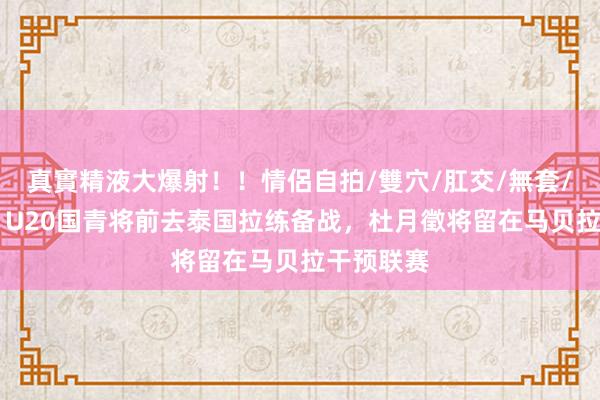 真實精液大爆射！！情侶自拍/雙穴/肛交/無套/
U20国青将前去泰国拉练备战，杜月徵将留在马贝拉
将留在马贝拉干预联赛